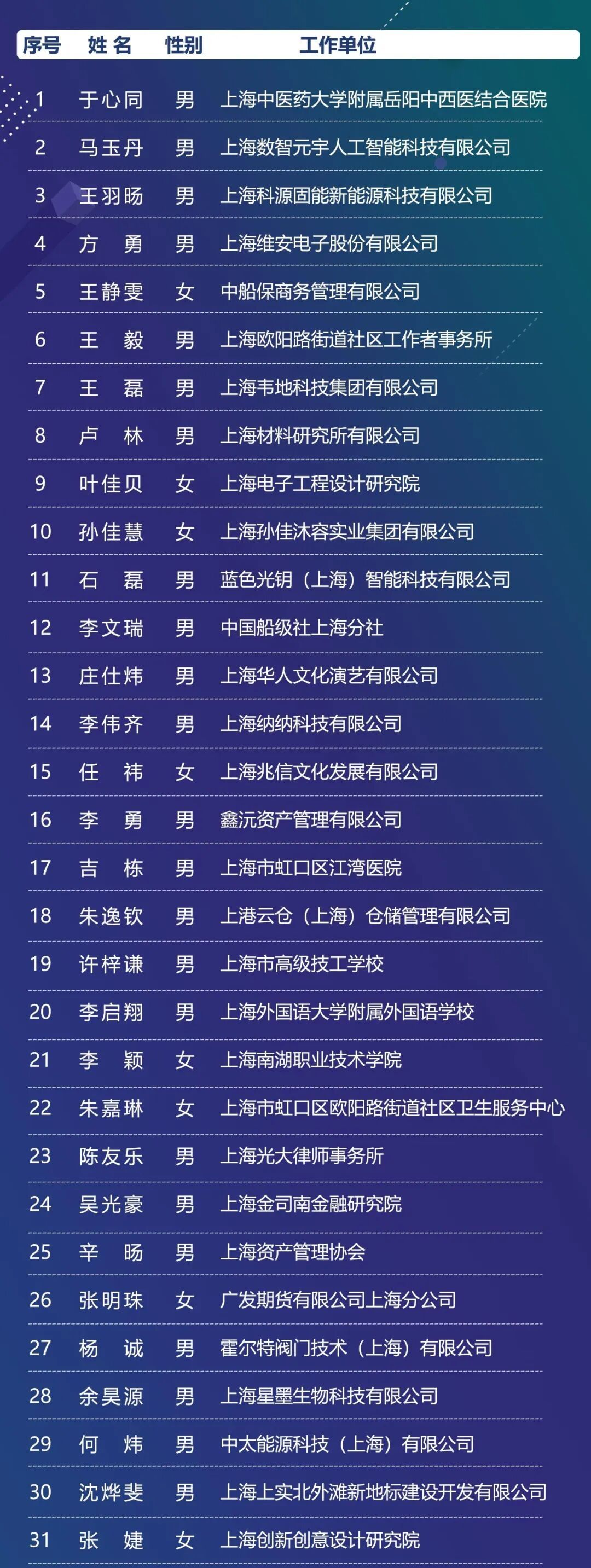 | 序号 | 姓名 | 性别 | 工作单位 |
|---|---|---|---|
| 1 | 于心同 | 男 | 上海中医药大学附属岳阳中西医结合医院 |
| 2 | 马玉丹 | 男 | 上海数智元宇人工智能科技有限公司 |
| 3 | 王羽旸 | 男 | 上海科源固能新能源科技有限公司 |
| 4 | 方勇 | 男 | 上海维安电子股份有限公司 |
| 5 | 王静雯 | 女 | 中船保商务管理有限公司 |
| 6 | 王毅 | 男 | 上海欧阳路街道社区工作者事务所 |
| 7 | 王磊 | 男 | 上海韦地科技集团有限公司 |
| 8 | 卢林 | 男 | 上海材料研究所有限公司 |
| 9 | 叶佳贝 | 女 | 上海电子工程设计研究院 |
| 10 | 孙佳慧 | 女 | 上海孙佳沐容实业集团有限公司 |
| 11 | 石磊 | 男 | 蓝色光钥（上海）智能科技有限公司 |
| 12 | 李文瑞 | 男 | 中国船级社上海分社 |
| 13 | 庄仕炜 | 男 | 上海华人文化演艺有限公司 |
| 14 | 李伟齐 | 男 | 上海纳纳科技有限公司 |
| 15 | 任祎 | 女 | 上海兆信文化发展有限公司 |
| 16 | 李勇 | 男 | 鑫沅资产管理有限公司 |
| 17 | 吉栋 | 男 | 上海市虹口区江湾医院 |
| 18 | 朱逸钦 | 男 | 上港云仓（上海）仓储管理有限公司 |
| 19 | 许梓谦 | 男 | 上海市高级技工学校 |
| 20 | 李启翔 | 男 | 上海外国语大学附属外国语学校 |
| 21 | 李颖 | 女 | 上海南湖职业技术学院 |
| 22 | 朱嘉琳 | 女 | 上海市虹口区欧阳路街道社区卫生服务中心 |
| 23 | 陈友乐 | 男 | 上海光大律师事务所 |
| 24 | 吴光豪 | 男 | 上海金司南金融研究院 |
| 25 | 辛旸 | 男 | 上海资产管理协会 |
| 26 | 张明珠 | 女 | 广发期货有限公司上海分公司 |
| 27 | 杨诚 | 男 | 霍尔特阀门技术（上海）有限公司 |
| 28 | 余昊源 | 男 | 上海星墨生物科技有限公司 |
| 29 | 何炜 | 男 | 中太能源科技（上海）有限公司 |
| 30 | 沈烨斐 | 男 | 上海上实北外滩新地标建设开发有限公司 |
| 31 | 张婕 | 女 | 上海创新创意设计研究院 |